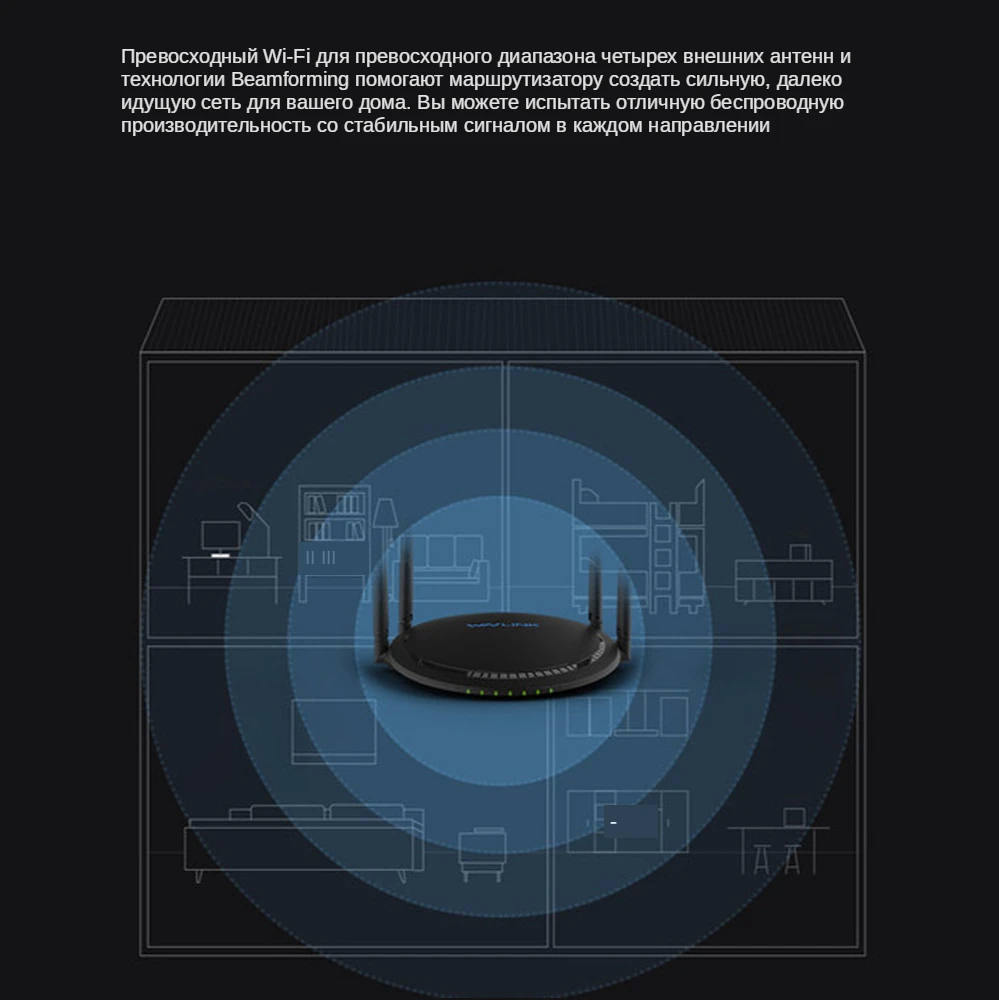 Превосходный Wi-Fi для превосходного диапазона четырех внешних антенн и технологии Beamforming помогают маршрутизатору создать сильную, далеко идущую сеть для вашего дома. Вы можете испытать отличную беспроводную производительность со стабильным сигналом в каждом направлении